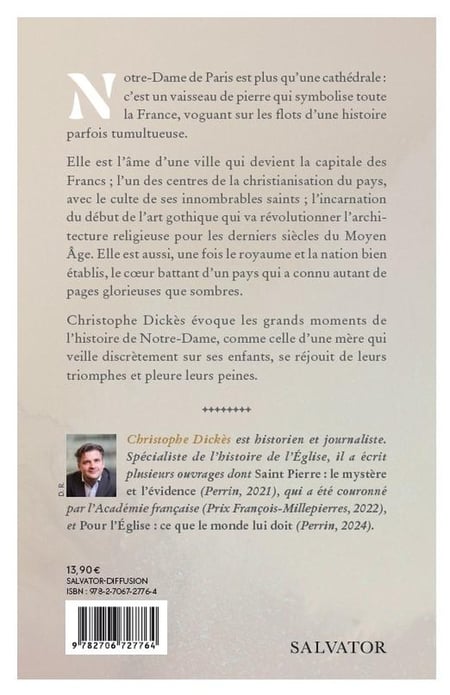 Notre-Dame de Paris est plus qu'une cathédrale : c'est un vaisseau de pierre qui symbolise toute la France, voguant sur les flots d'une histoire parfois tumultueuse.

Elle est l'âme d'une ville qui devient la capitale des Francs ; l'un des centres de la christianisation du pays, avec le culte de ses innombrables saints ; l'incarnation du début de l'art gothique qui va révolutionner l'architecture religieuse pour les derniers siècles du Moyen Âge. Elle est aussi, une fois le royaume et la nation bien établis, le cœur battant d'un pays qui a connu autant de pages glorieuses que sombres.

Christophe Dickès évoque les grands moments de l'histoire de Notre-Dame, comme celle d'une mère qui veille discrètement sur ses enfants, se réjouit de leurs triomphes et pleure leurs peines.

++++++++

D.R.

Christophe Dickès est historien et journaliste. Spécialiste de l'histoire de l'Église, il a écrit plusieurs ouvrages dont Saint Pierre : le mystère et l'évidence (Perrin, 2021), qui a été couronné par l'Académie française (Prix François-Millepierres, 2022), et Pour l'Église : ce que le monde lui doit (Perrin, 2024).

13,90 €
SALVATOR-DIFFUSION
ISBN : 978-2-7067-2776-4

9 782706 727764

SALVATOR